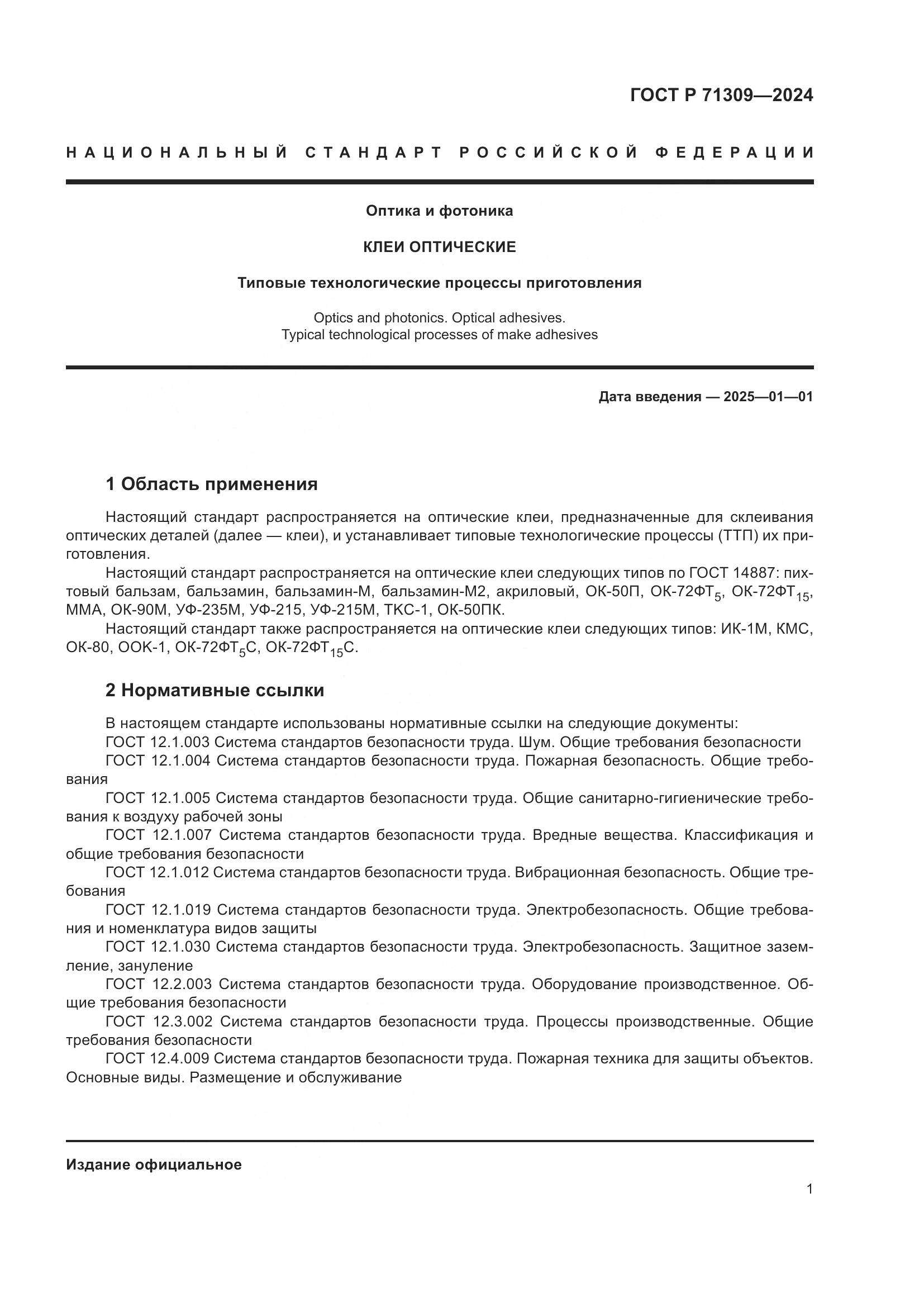 ГОСТ Р 71309—2024

НАЦИОНАЛЬНЫЙ СТАНДАРТ РОССИЙСКОЙ ФЕДЕРАЦИИ

Оптика и фотоника

КЛЕИ ОПТИЧЕСКИЕ

Типовые технологические процессы приготовления

Optics and photonics. Optical adhesives.
Typical technological processes of make adhesives

Дата введения — 2025—01—01

1 Область применения

Настоящий стандарт распространяется на оптические клеи, предназначенные для склеивания оптических деталей (далее — клеи), и устанавливает типовые технологические процессы (ТТП) их приготовления.

Настоящий стандарт распространяется на оптические клеи следующих типов по ГОСТ 14887: пихтовый бальзам, бальзамин, бальзамин-М, бальзамин-М2, акриловый, ОК-50П, ОК-72ФТ$_5$, ОК-72ФТ$_{15}$, ММА, ОК-90М, УФ-235М, УФ-215, УФ-215М, ТКС-1, ОК-50ПК.

Настоящий стандарт также распространяется на оптические клеи следующих типов: ИК-1М, КМС, ОК-80, ООК-1, ОК-72ФТ$_5$С, ОК-72ФТ$_{15}$С.

2 Нормативные ссылки

В настоящем стандарте использованы нормативные ссылки на следующие документы:

ГОСТ 12.1.003 Система стандартов безопасности труда. Шум. Общие требования безопасности

ГОСТ 12.1.004 Система стандартов безопасности труда. Пожарная безопасность. Общие требования

ГОСТ 12.1.005 Система стандартов безопасности труда. Общие санитарно-гигиенические требования к воздуху рабочей зоны

ГОСТ 12.1.007 Система стандартов безопасности труда. Вредные вещества. Классификация и общие требования безопасности

ГОСТ 12.1.012 Система стандартов безопасности труда. Вибрационная безопасность. Общие требования

ГОСТ 12.1.019 Система стандартов безопасности труда. Электробезопасность. Общие требования и номенклатура видов защиты

ГОСТ 12.1.030 Система стандартов безопасности труда. Электробезопасность. Защитное заземление, зануление

ГОСТ 12.2.003 Система стандартов безопасности труда. Оборудование производственное. Общие требования безопасности

ГОСТ 12.3.002 Система стандартов безопасности труда. Процессы производственные. Общие требования безопасности

ГОСТ 12.4.009 Система стандартов безопасности труда. Пожарная техника для защиты объектов. Основные виды. Размещение и обслуживание

Издание официальное

1